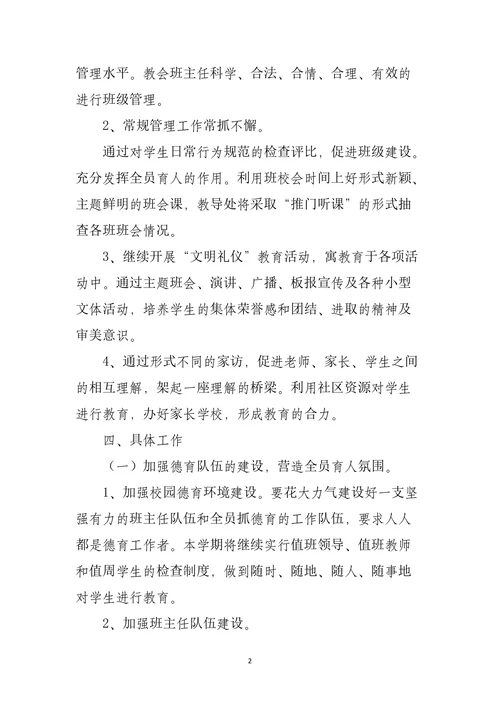 管理水平。教会班主任科学、合法、合情、合理、有效的进行班级管理。

2、常规管理工作常抓不懈。

通过对学生日常行为规范的检查评比，促进班级建设。充分发挥全员育人的作用。利用班校会时间上好形式新颖、主题鲜明的班会课，教导处将采取“推门听课”的形式抽查各班班会情况。

3、继续开展“文明礼仪”教育活动，寓教育于各项活动中。通过主题班会、演讲、广播、板报宣传及各种小型文体活动，培养学生的集体荣誉感和团结、进取的精神及审美意识。

4、通过形式不同的家访，促进老师、家长、学生之间的相互理解，架起一座理解的桥梁。利用社区资源对学生进行教育，办好家长学校，形成教育的合力。

四、具体工作

（一）加强德育队伍的建设，营造全员育人氛围。

1、加强校园德育环境建设。要花大力气建设好一支坚强有力的班主任队伍和全员抓德育的工作队伍，要求人人都是德育工作者。本学期将继续实行值班领导、值班教师和值周学生的检查制度，做到随时、随地、随人、随事地对学生进行教育。

2、加强班主任队伍建设。

2